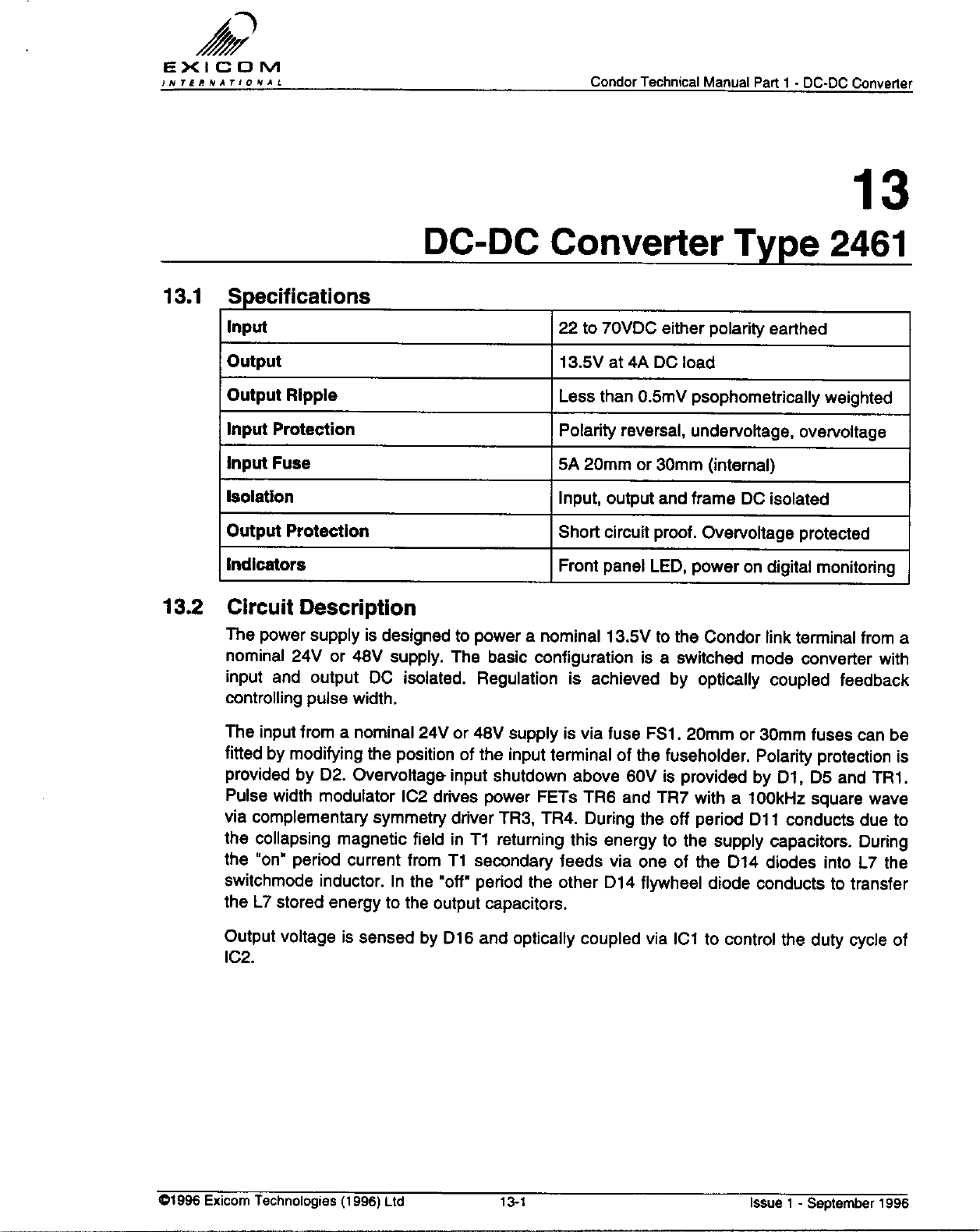 EXICOM
INTERNATIONAL

Condor Technical Manual Part 1 - DC-DC Converter

13

DC-DC Converter Type 2461

13.1 Specifications

| Input | 22 to 70VDC either polarity earthed |
|---|---|
| Output | 13.5V at 4A DC load |
| Output Ripple | Less than 0.5mV psophometrically weighted |
| Input Protection | Polarity reversal, undervoltage, overvoltage |
| Input Fuse | 5A 20mm or 30mm (internal) |
| Isolation | Input, output and frame DC isolated |
| Output Protection | Short circuit proof. Overvoltage protected |
| Indicators | Front panel LED, power on digital monitoring |

13.2 Circuit Description

The power supply is designed to power a nominal 13.5V to the Condor link terminal from a nominal 24V or 48V supply. The basic configuration is a switched mode converter with input and output DC isolated. Regulation is achieved by optically coupled feedback controlling pulse width.

The input from a nominal 24V or 48V supply is via fuse FS1. 20mm or 30mm fuses can be fitted by modifying the position of the input terminal of the fuseholder. Polarity protection is provided by D2. Overvoltage input shutdown above 60V is provided by D1, D5 and TR1. Pulse width modulator IC2 drives power FETs TR6 and TR7 with a 100kHz square wave via complementary symmetry driver TR3, TR4. During the off period D11 conducts due to the collapsing magnetic field in T1 returning this energy to the supply capacitors. During the "on" period current from T1 secondary feeds via one of the D14 diodes into L7 the switchmode inductor. In the "off" period the other D14 flywheel diode conducts to transfer the L7 stored energy to the output capacitors.

Output voltage is sensed by D16 and optically coupled via IC1 to control the duty cycle of IC2.

©1996 Exicom Technologies (1996) Ltd 13-1 Issue 1 - September 1996